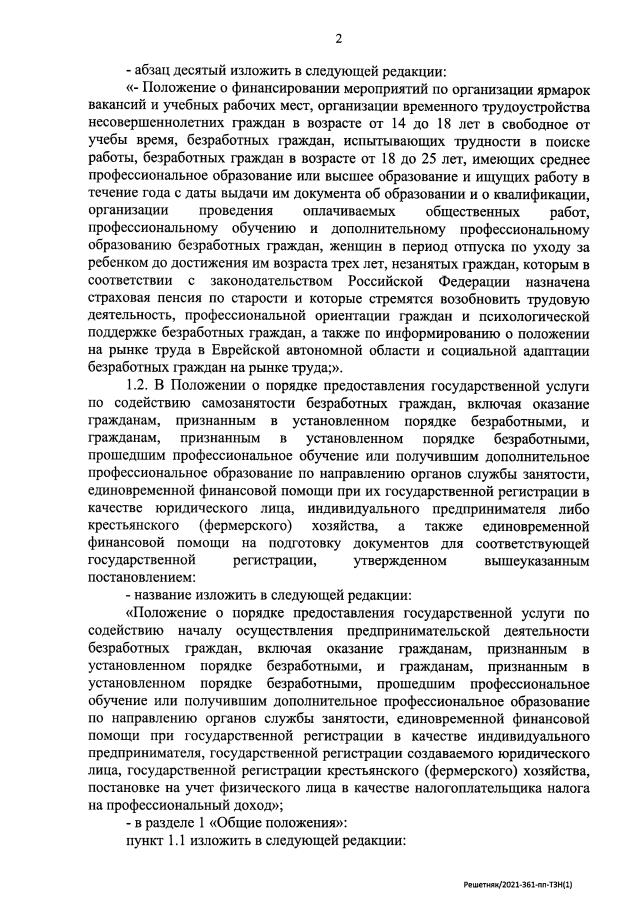 2

- абзац десятый изложить в следующей редакции:

«- Положение о финансировании мероприятий по организации ярмарок вакансий и учебных рабочих мест, организации временного трудоустройства несовершеннолетних граждан в возрасте от 14 до 18 лет в свободное от учебы время, безработных граждан, испытывающих трудности в поиске работы, безработных граждан в возрасте от 18 до 25 лет, имеющих среднее профессиональное образование или высшее образование и ищущих работу в течение года с даты выдачи им документа об образовании и о квалификации, организации проведения оплачиваемых общественных работ, профессиональному обучению и дополнительному профессиональному образованию безработных граждан, женщин в период отпуска по уходу за ребенком до достижения им возраста трех лет, незанятых граждан, которым в соответствии с законодательством Российской Федерации назначена страховая пенсия по старости и которые стремятся возобновить трудовую деятельность, профессиональной ориентации граждан и психологической поддержке безработных граждан, а также по информированию о положении на рынке труда в Еврейской автономной области и социальной адаптации безработных граждан на рынке труда;».

1.2. В Положении о порядке предоставления государственной услуги по содействию самозанятости безработных граждан, включая оказание гражданам, признанным в установленном порядке безработными, и гражданам, признанным в установленном порядке безработными, прошедшим профессиональное обучение или получившим дополнительное профессиональное образование по направлению органов службы занятости, единовременной финансовой помощи при их государственной регистрации в качестве юридического лица, индивидуального предпринимателя либо крестьянского (фермерского) хозяйства, а также единовременной финансовой помощи на подготовку документов для соответствующей государственной регистрации, утвержденном вышеуказанным постановлением:

- название изложить в следующей редакции:

«Положение о порядке предоставления государственной услуги по содействию началу осуществления предпринимательской деятельности безработных граждан, включая оказание гражданам, признанным в установленном порядке безработными, и гражданам, признанным в установленном порядке безработными, прошедшим профессиональное обучение или получившим дополнительное профессиональное образование по направлению органов службы занятости, единовременной финансовой помощи при государственной регистрации в качестве индивидуального предпринимателя, государственной регистрации создаваемого юридического лица, государственной регистрации крестьянского (фермерского) хозяйства, постановке на учет физического лица в качестве налогоплательщика налога на профессиональный доход»;

- в разделе 1 «Общие положения»:

пункт 1.1 изложить в следующей редакции:

Решетняк/2021-361-пп-ТЗН(1)